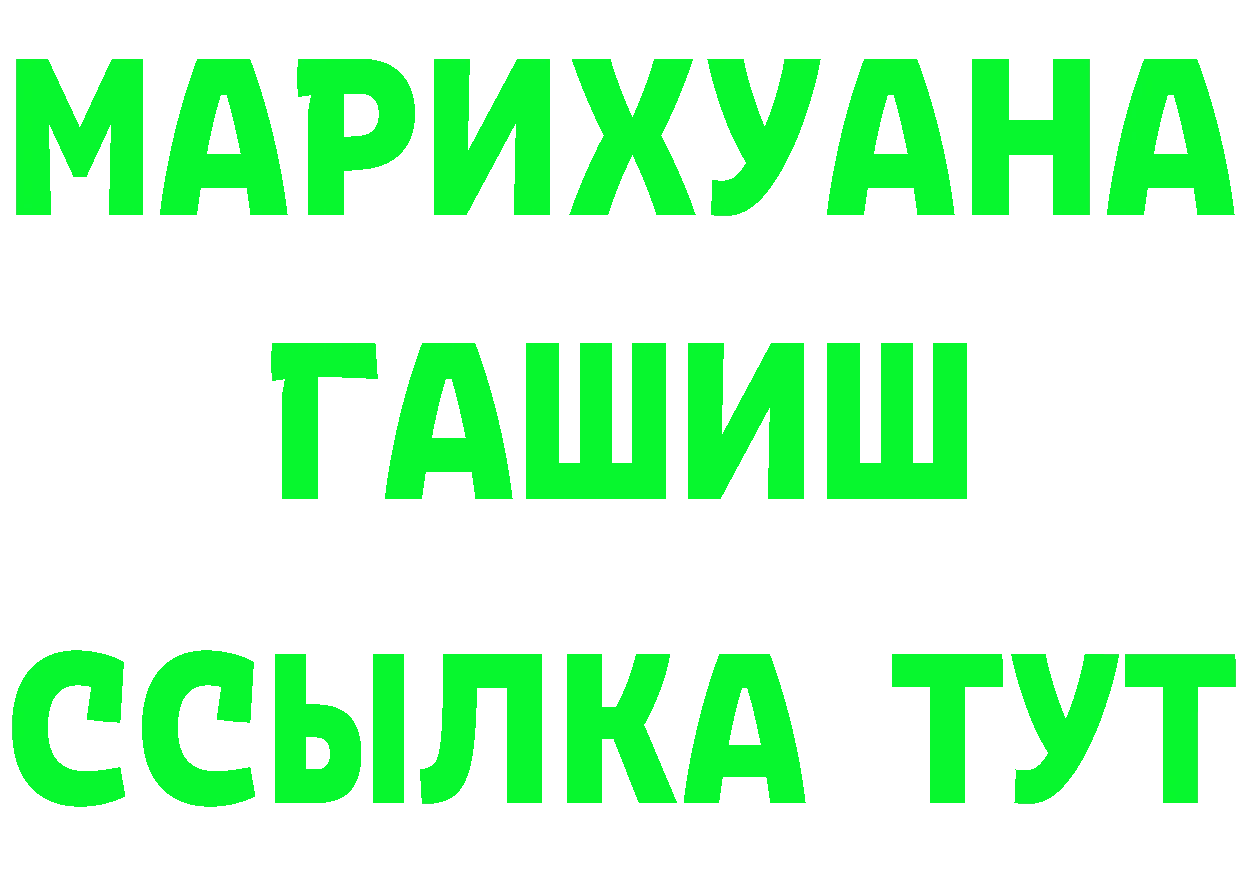 МАРИХУАНА
ГАШИШ
ССЫЛКА ТУТ